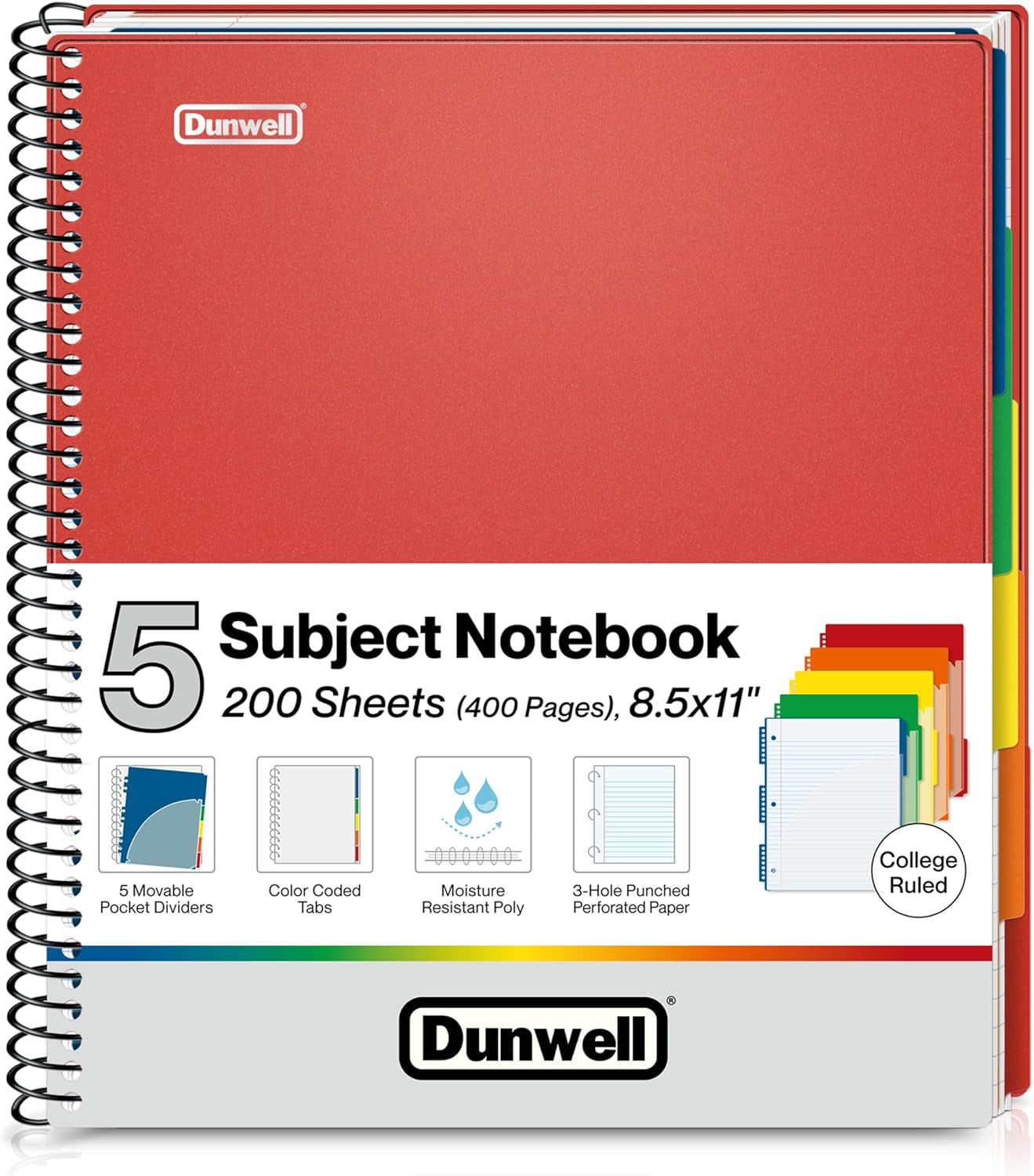 Dunwell®

5 Subject Notebook
200 Sheets (400 Pages), 8.5x11"

5 Movable Pocket Dividers

Color Coded Tabs

Moisture Resistant Poly

3-Hole Punched Perforated Paper

College Ruled

Dunwell®